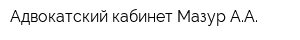 Адвокатский кабинет Мазур А.А.